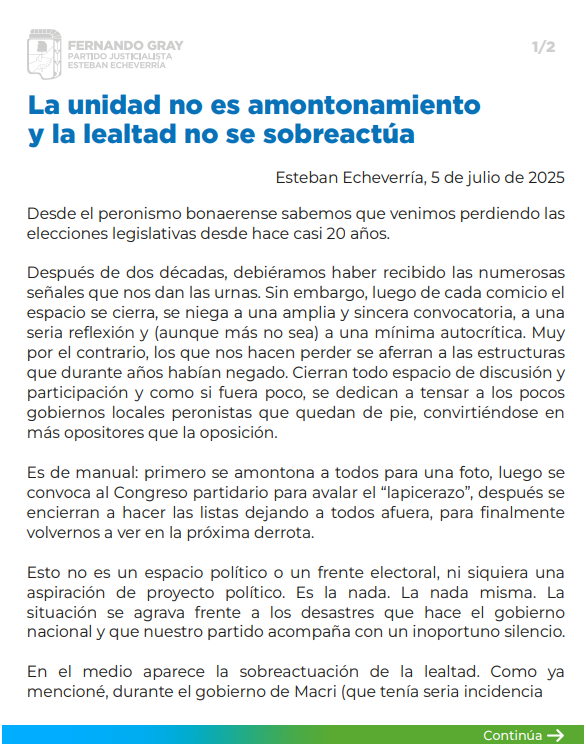 FERNANDO GRAY
PARTIDO JUSTICIALISTA
ESTEBAN ECHEVERRÍA

1/2

La unidad no es amontonamiento y la lealtad no se sobreactúa

Esteban Echeverría, 5 de julio de 2025

Desde el peronismo bonaerense sabemos que venimos perdiendo las elecciones legislativas desde hace casi 20 años.

Después de dos décadas, debiéramos haber recibido las numerosas señales que nos dan las urnas. Sin embargo, luego de cada comicio el espacio se cierra, se niega a una amplia y sincera convocatoria, a una seria reflexión y (aunque más no sea) a una mínima autocrítica. Muy por el contrario, los que nos hacen perder se aferran a las estructuras que durante años habían negado. Cierran todo espacio de discusión y participación y como si fuera poco, se dedican a tensar a los pocos gobiernos locales peronistas que quedan de pie, convirtiéndose en más opositores que la oposición.

Es de manual: primero se amontona a todos para una foto, luego se convoca al Congreso partidario para avalar el “lapicerazo”, después se encierran a hacer las listas dejando a todos afuera, para finalmente volvernos a ver en la próxima derrota.

Esto no es un espacio político o un frente electoral, ni siquiera una aspiración de proyecto político. Es la nada. La nada misma. La situación se agrava frente a los desastres que hace el gobierno nacional y que nuestro partido acompaña con un inoportuno silencio.

En el medio aparece la sobreactuación de la lealtad. Como ya mencioné, durante el gobierno de Macri (que tenía seria incidencia

Continúa →